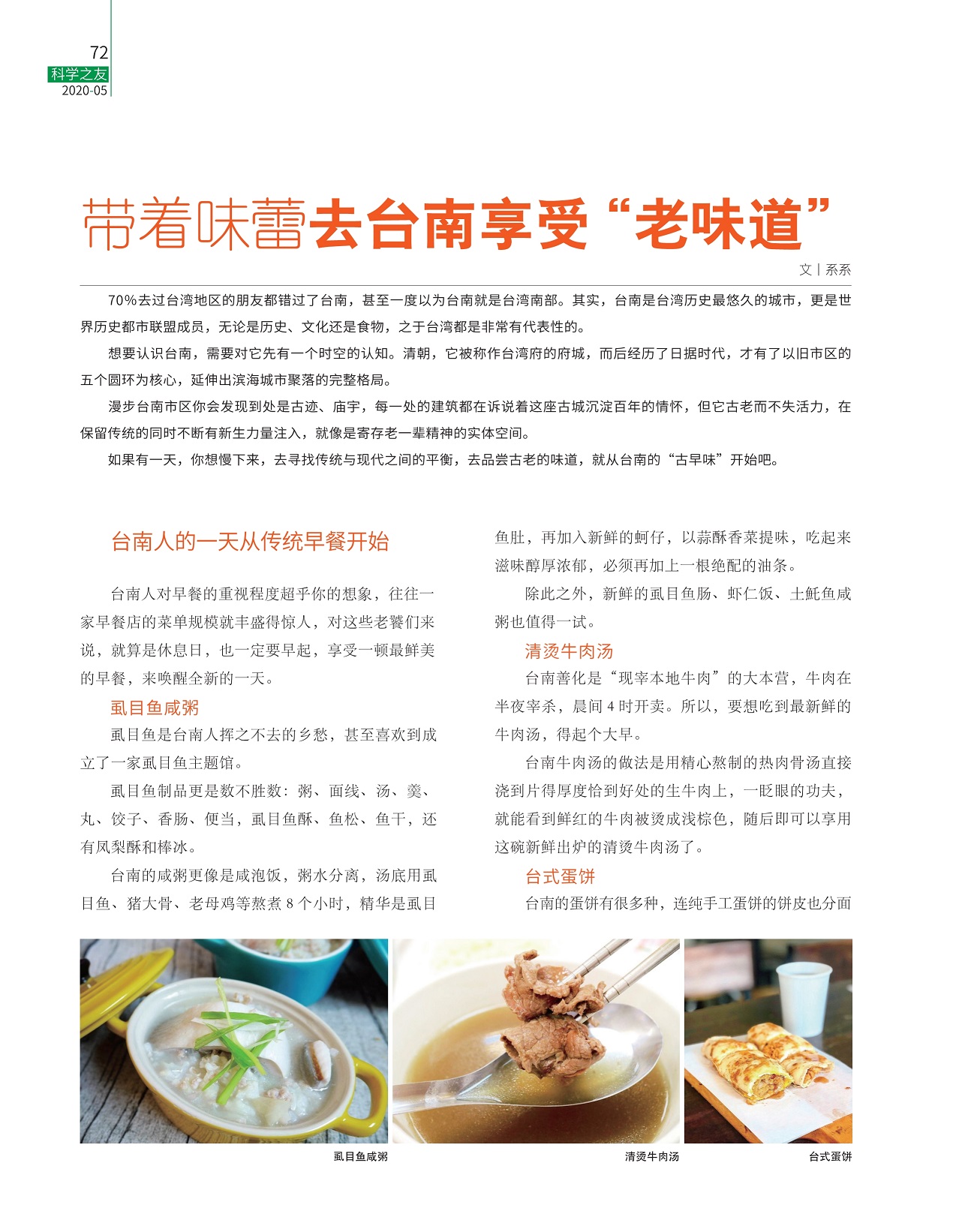 72
科学之友
2020-05

带着味蕾去台南享受“老味道”

文 | 系系

70%去过台湾地区的朋友都错过了台南，甚至一度以为台南就是台湾南部。其实，台南是台湾历史最悠久的城市，更是世界历史都市联盟成员，无论是历史、文化还是食物，之于台湾都是非常有代表性的。

想要认识台南，需要对它先有一个时空的认知。清朝，它被称作台湾府的府城，而后经历了日据时代，才有了以旧市区的五个圆环为核心，延伸出滨海城市聚落的完整格局。

漫步台南市区你会发现到处是古迹、庙宇，每一处的建筑都在诉说着这座古城沉淀百年的情怀，但它古老而不失活力，在保留传统的同时不断有新生力量注入，就像是寄存老一辈精神的实体空间。

如果有一天，你想慢下来，去寻找传统与现代之间的平衡，去品尝古老的味道，就从台南的“古早味”开始吧。

台南人的一天从传统早餐开始

台南人对早餐的重视程度超乎你的想象，往往一家早餐店的菜单规模就丰盛得惊人，对这些老饕们来说，就算是休息日，也一定要早起，享受一顿最鲜美的早餐，来唤醒全新的一天。

虱目鱼咸粥

虱目鱼是台南人挥之不去的乡愁，甚至喜欢到成立了一家虱目鱼主题馆。

虱目鱼制品更是数不胜数：粥、面线、汤、羹、丸、饺子、香肠、便当，虱目鱼酥、鱼松、鱼干，还有凤梨酥和棒冰。

台南的咸粥更像是咸泡饭，粥水分离，汤底用虱目鱼、猪大骨、老母鸡等熬煮 8 个小时，精华是虱目鱼肚，再加入新鲜的蚵仔，以蒜酥香菜提味，吃起来滋味醇厚浓郁，必须再加上一根绝配的油条。

除此之外，新鲜的虱目鱼肠、虾仁饭、土魠鱼咸粥也值得一试。

清烫牛肉汤

台南善化是“现宰本地牛肉”的大本营，牛肉在半夜宰杀，晨间 4 时开卖。所以，要想吃到最新鲜的牛肉汤，得起个大早。

台南牛肉汤的做法是用精心熬制的热肉骨汤直接浇到片得厚度恰到好处的生牛肉上，一眨眼的功夫，就能看到鲜红的牛肉被烫成浅棕色，随后即可以享用这碗新鲜出炉的清烫牛肉汤了。

台式蛋饼

台南的蛋饼有很多种，连纯手工蛋饼的饼皮也分面

虱目鱼咸粥

清烫牛肉汤

台式蛋饼